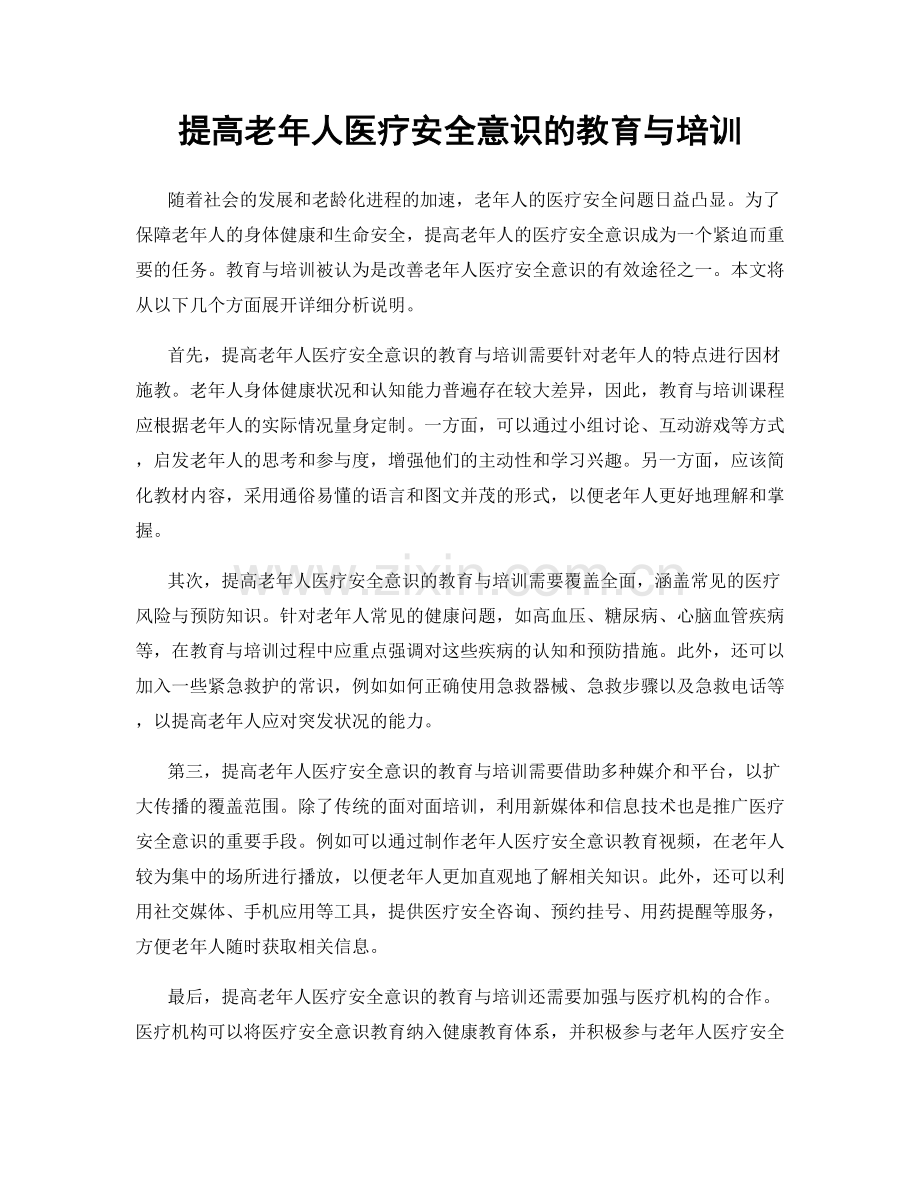 提高老年人医疗安全意识的教育与培训

随着社会的发展和老龄化进程的加速，老年人的医疗安全问题日益凸显。为了保障老年人的身体健康和生命安全，提高老年人的医疗安全意识成为一个紧迫而重要的任务。教育与培训被认为是改善老年人医疗安全意识的有效途径之一。本文将从以下几个方面展开详细分析说明。

首先，提高老年人医疗安全意识的教育与培训需要针对老年人的特点进行因材施教。老年人身体健康状况和认知能力普遍存在较大差异，因此，教育与培训课程应根据老年人的实际情况量身定制。一方面，可以通过小组讨论、互动游戏等方式，启发老年人的思考和参与度，增强他们的主动性和学习兴趣。另一方面，应该简化教材内容，采用通俗易懂的语言和图文并茂的形式，以便老年人更好地理解和掌握。

其次，提高老年人医疗安全意识的教育与培训需要覆盖全面，涵盖常见的医疗风险与预防知识。针对老年人常见的健康问题，如高血压、糖尿病、心脑血管疾病等，在教育与培训过程中应重点强调对这些疾病的认知和预防措施。此外，还可以加入一些紧急救护的常识，例如如何正确使用急救器械、急救步骤以及急救电话等，以提高老年人应对突发状况的能力。

第三，提高老年人医疗安全意识的教育与培训需要借助多种媒介和平台，以扩大传播的覆盖范围。除了传统的面对面培训，利用新媒体和信息技术也是推广医疗安全意识的重要手段。例如可以通过制作老年人医疗安全意识教育视频，在老年人较为集中的场所进行播放，以便老年人更加直观地了解相关知识。此外，还可以利用社交媒体、手机应用等工具，提供医疗安全咨询、预约挂号、用药提醒等服务，方便老年人随时获取相关信息。

最后，提高老年人医疗安全意识的教育与培训还需要加强与医疗机构的合作。医疗机构可以将医疗安全意识教育纳入健康教育体系，并积极参与老年人医疗安全

www.zixin.com.cn